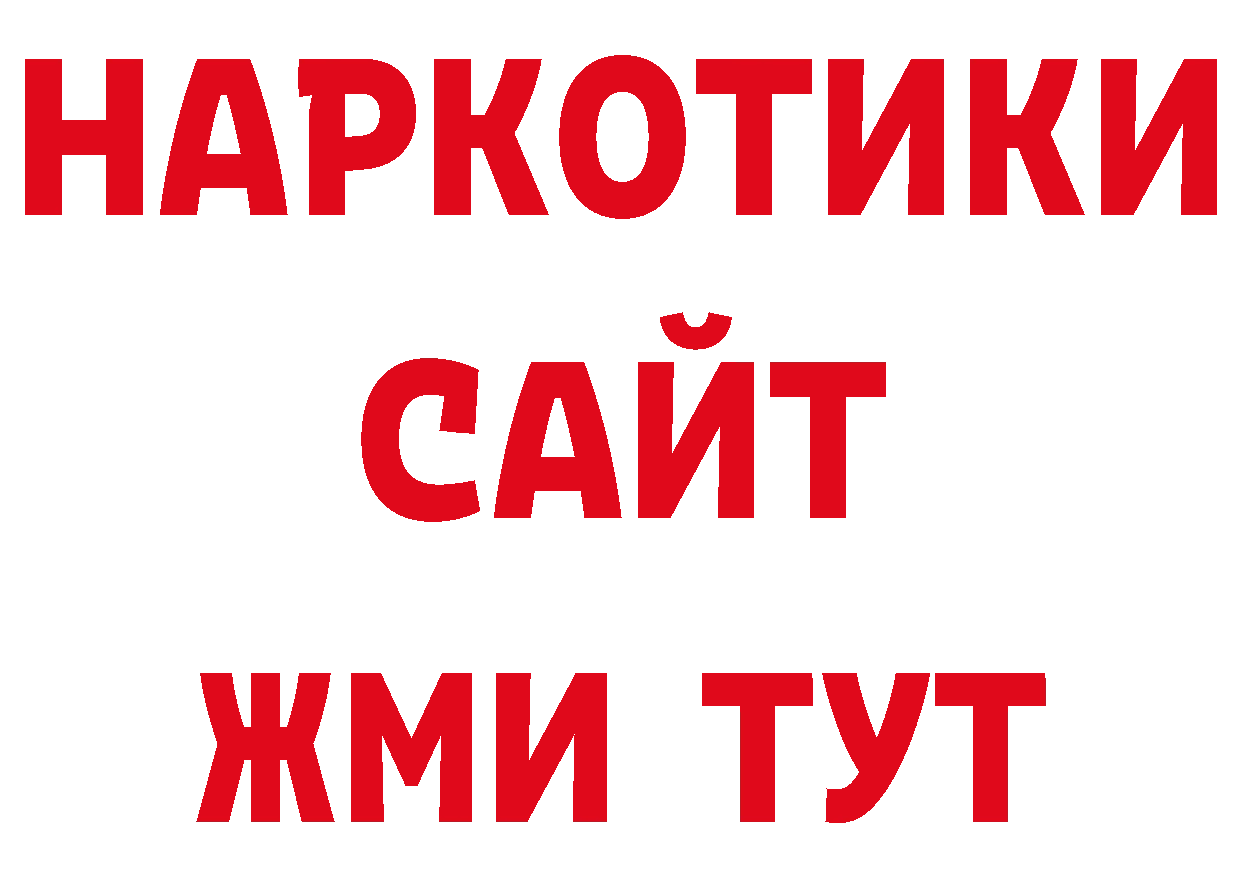 НАРКОТИКИ
САЙТ
ЖМИ ТУТ